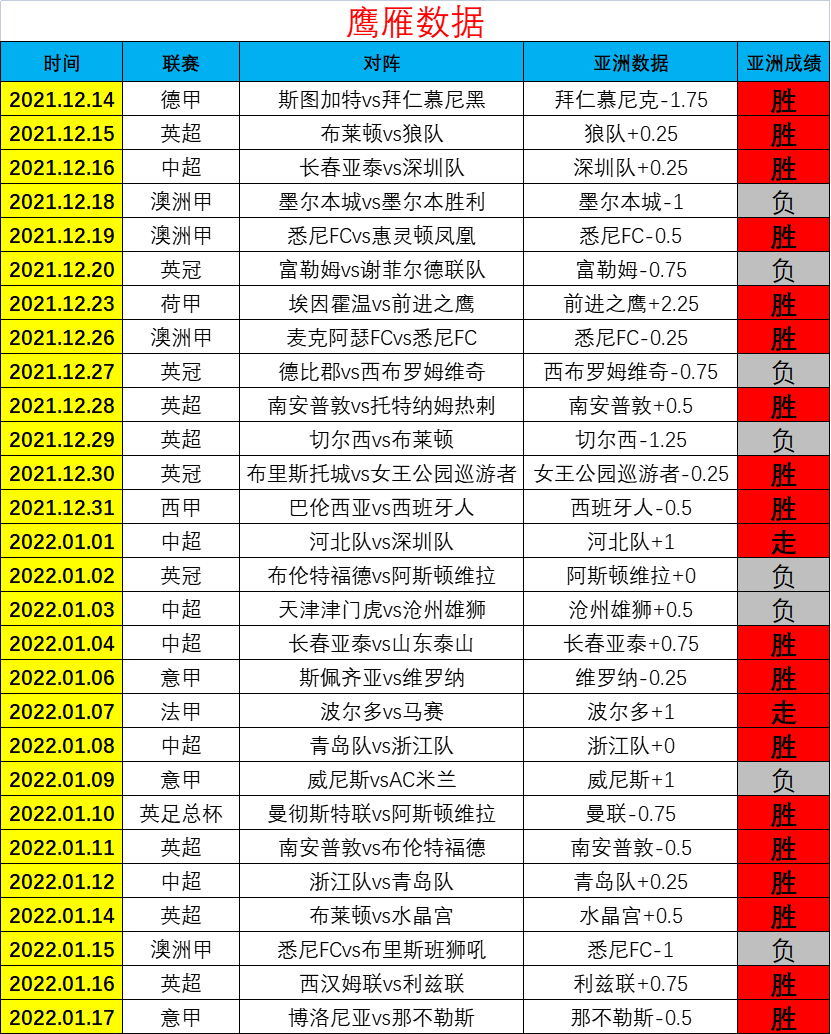 鹰雁数据

| 时间 | 联赛 | 对阵 | 亚洲数据 | 亚洲成绩 |
|---|---|---|---|---|
| 2021.12.14 | 德甲 | 斯图加特vs拜仁慕尼黑 | 拜仁慕尼克-1.75 | 胜 |
| 2021.12.15 | 英超 | 布莱顿vs狼队 | 狼队+0.25 | 胜 |
| 2021.12.16 | 中超 | 长春亚泰vs深圳队 | 深圳队+0.25 | 胜 |
| 2021.12.18 | 澳洲甲 | 墨尔本城vs墨尔本胜利 | 墨尔本城-1 | 负 |
| 2021.12.19 | 澳洲甲 | 悉尼FCvs惠灵顿凤凰 | 悉尼FC-0.5 | 胜 |
| 2021.12.20 | 英冠 | 富勒姆vs谢菲尔德联队 | 富勒姆-0.75 | 负 |
| 2021.12.23 | 荷甲 | 埃因霍温vs前进之鹰 | 前进之鹰+2.25 | 胜 |
| 2021.12.26 | 澳洲甲 | 麦克阿瑟FCvs悉尼FC | 悉尼FC-0.25 | 胜 |
| 2021.12.27 | 英冠 | 德比郡vs西布罗姆维奇 | 西布罗姆维奇-0.75 | 负 |
| 2021.12.28 | 英超 | 南安普敦vs托特纳姆热刺 | 南安普敦+0.5 | 胜 |
| 2021.12.29 | 英超 | 切尔西vs布莱顿 | 切尔西-1.25 | 负 |
| 2021.12.30 | 英冠 | 布里斯托城vs女王公园巡游者 | 女王公园巡游者-0.25 | 胜 |
| 2021.12.31 | 西甲 | 巴伦西亚vs西班牙人 | 西班牙人-0.5 | 胜 |
| 2022.01.01 | 中超 | 河北队vs深圳队 | 河北队+1 | 走 |
| 2022.01.02 | 英冠 | 布伦特福德vs阿斯顿维拉 | 阿斯顿维拉+0 | 负 |
| 2022.01.03 | 中超 | 天津津门虎vs沧州雄狮 | 沧州雄狮+0.5 | 负 |
| 2022.01.04 | 中超 | 长春亚泰vs山东泰山 | 长春亚泰+0.75 | 胜 |
| 2022.01.06 | 意甲 | 斯佩齐亚vs维罗纳 | 维罗纳-0.25 | 胜 |
| 2022.01.07 | 法甲 | 波尔多vs马赛 | 波尔多+1 | 走 |
| 2022.01.08 | 中超 | 青岛队vs浙江队 | 浙江队+0 | 胜 |
| 2022.01.09 | 意甲 | 威尼斯vsAC米兰 | 威尼斯+1 | 负 |
| 2022.01.10 | 英足总杯 | 曼彻斯特联vs阿斯顿维拉 | 曼联-0.75 | 胜 |
| 2022.01.11 | 英超 | 南安普敦vs布伦特福德 | 南安普敦-0.5 | 胜 |
| 2022.01.12 | 中超 | 浙江队vs青岛队 | 青岛队+0.25 | 胜 |
| 2022.01.14 | 英超 | 布莱顿vs水晶宫 | 水晶宫+0.5 | 胜 |
| 2022.01.15 | 澳洲甲 | 悉尼FCvs布里斯班狮吼 | 悉尼FC-1 | 负 |
| 2022.01.16 | 英超 | 西汉姆联vs利兹联 | 利兹联+0.75 | 胜 |
| 2022.01.17 | 意甲 | 博洛尼亚vs那不勒斯 | 那不勒斯-0.5 | 胜 |